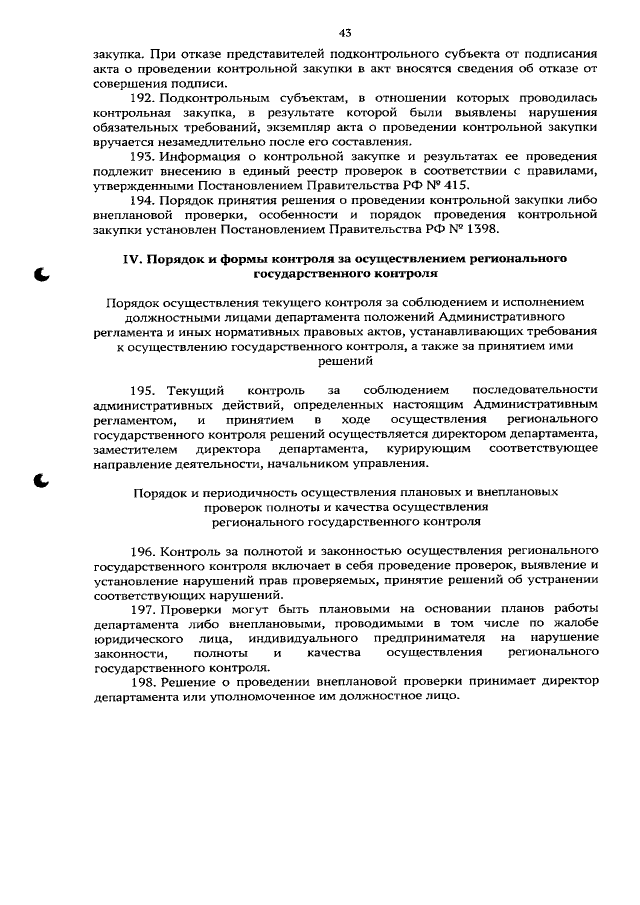 43

закупка. При отказе представителей подконтрольного субъекта от подписания акта о проведении контрольной закупки в акт вносятся сведения об отказе от совершения подписи.

192. Подконтрольным субъектам, в отношении которых проводилась контрольная закупка, в результате которой были выявлены нарушения обязательных требований, экземпляр акта о проведении контрольной закупки вручается незамедлительно после его составления.

193. Информация о контрольной закупке и результатах ее проведения подлежит внесению в единый реестр проверок в соответствии с правилами, утвержденными Постановлением Правительства РФ № 415.

194. Порядок принятия решения о проведении контрольной закупки либо внеплановой проверки, особенности и порядок проведения контрольной закупки установлен Постановлением Правительства РФ № 1398.

IV. Порядок и формы контроля за осуществлением регионального государственного контроля

Порядок осуществления текущего контроля за соблюдением и исполнением должностными лицами департамента положений Административного регламента и иных нормативных правовых актов, устанавливающих требования к осуществлению государственного контроля, а также за принятием ими решений

195. Текущий контроль за соблюдением последовательности административных действий, определенных настоящим Административным регламентом, и принятием в ходе осуществления регионального государственного контроля решений осуществляется директором департамента, заместителем директора департамента, курирующим соответствующее направление деятельности, начальником управления.

Порядок и периодичность осуществления плановых и внеплановых проверок полноты и качества осуществления регионального государственного контроля

196. Контроль за полнотой и законностью осуществления регионального государственного контроля включает в себя проведение проверок, выявление и установление нарушений прав проверяемых, принятие решений об устранении соответствующих нарушений.

197. Проверки могут быть плановыми на основании планов работы департамента либо внеплановыми, проводимыми в том числе по жалобе юридического лица, индивидуального предпринимателя на нарушение законности, полноты и качества осуществления регионального государственного контроля.

198. Решение о проведении внеплановой проверки принимает директор департамента или уполномоченное им должностное лицо.